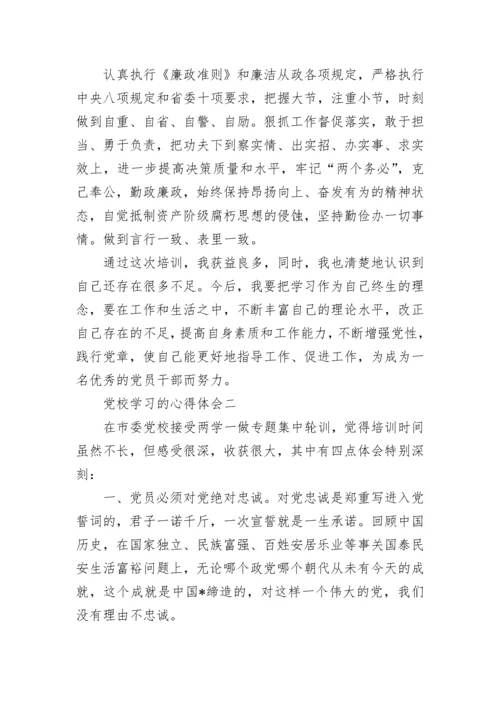 认真执行《廉政准则》和廉洁从政各项规定，严格执行中央八项规定和省委十项要求，把握大节，注重小节，时刻做到自重、自省、自警、自励。狠抓工作督促落实，敢于担当、勇于负责，把功夫下到察实情、出实招、办实事、求实效上，进一步提高决策质量和水平，牢记“两个务必”，克己奉公，勤政廉政，始终保持昂扬向上、奋发有为的精神状态，自觉抵制资产阶级腐朽思想的侵蚀，坚持勤俭办一切事情。做到言行一致、表里一致。

通过这次培训，我获益良多，同时，我也清楚地认识到自己还存在很多不足。今后，我要把学习作为自己终生的理念，要在工作和生活之中，不断丰富自己的理论水平，改正自己存在的不足，提高自身素质和工作能力，不断增强党性，践行党章，使自己能更好地指导工作、促进工作，为成为一名优秀的党员干部而努力。

党校学习的心得体会二

在市委党校接受两学一做专题集中轮训，觉得培训时间虽然不长，但感受很深，收获很大，其中有四点体会特别深刻：

一、党员必须对党绝对忠诚。对党忠诚是郑重写进入党誓词的，君子一诺千斤，一次宣誓就是一生承诺。回顾中国历史，在国家独立、民族富强、百姓安居乐业等事关国泰民安生活富裕问题上，无论哪个政党哪个朝代从未有今天的成就，这个成就是中国*缔造的，对这样一个伟大的党，我们没有理由不忠诚。